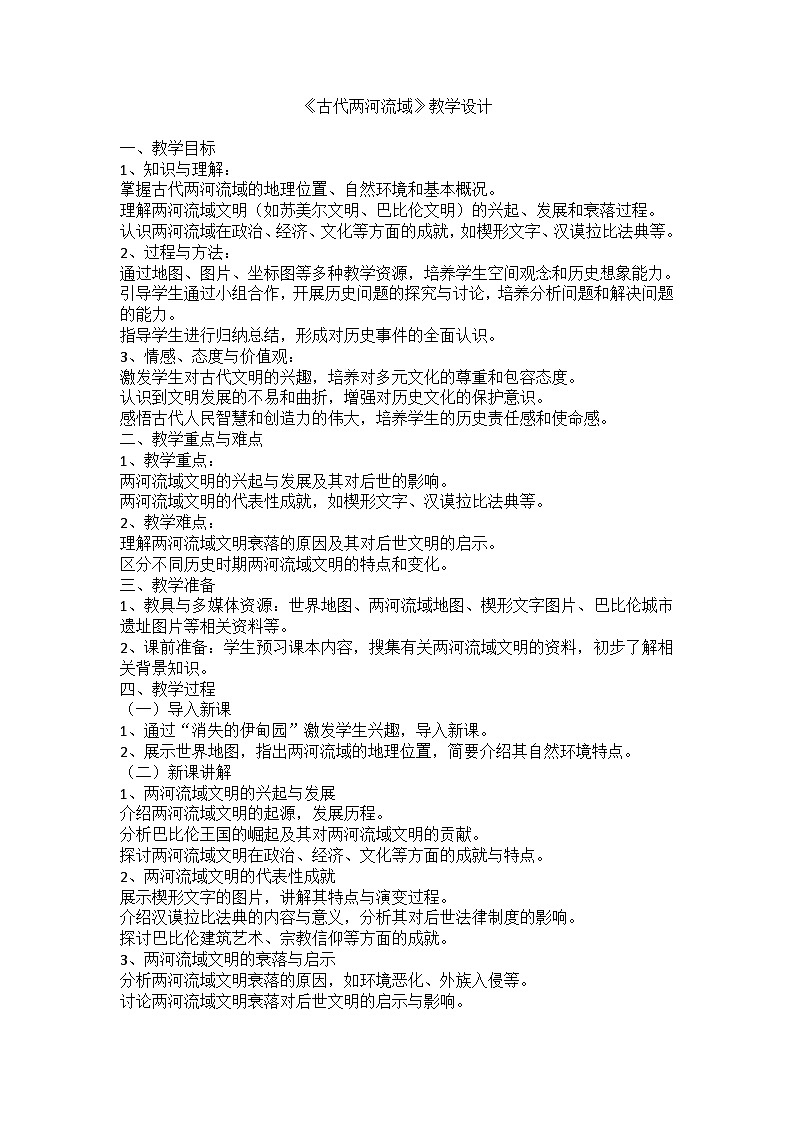 《古代两河流域》教学设计

一、教学目标
1、知识与理解：
掌握古代两河流域的地理位置、自然环境和基本概况。
理解两河流域文明（如苏美尔文明、巴比伦文明）的兴起、发展和衰落过程。
认识两河流域在政治、经济、文化等方面的成就，如楔形文字、汉谟拉比法典等。
2、过程与方法：
通过地图、图片、坐标图等多种教学资源，培养学生空间观念和历史想象能力。
引导学生通过小组合作，开展历史问题的探究与讨论，培养分析问题和解决问题的能力。
指导学生进行归纳总结，形成对历史事件的全面认识。
3、情感、态度与价值观：
激发学生对古代文明的兴趣，培养对多元文化的尊重和包容态度。
认识到文明发展的不易和曲折，增强对历史文化的保护意识。
感悟古代人民智慧和创造力的伟大，培养学生的历史责任感和使命感。
二、教学重点与难点
1、教学重点：
两河流域文明的兴起与发展及其对后世的影响。
两河流域文明的代表性成就，如楔形文字、汉谟拉比法典等。
2、教学难点：
理解两河流域文明衰落的原因及其对后世文明的启示。
区分不同历史时期两河流域文明的特点和变化。
三、教学准备
1、教具与多媒体资源：世界地图、两河流域地图、楔形文字图片、巴比伦城市遗址图片等相关资料等。
2、课前准备：学生预习课本内容，搜集有关两河流域文明的资料，初步了解相关背景知识。
四、教学过程
（一）导入新课
1、通过“消失的伊甸园”激发学生兴趣，导入新课。
2、展示世界地图，指出两河流域的地理位置，简要介绍其自然环境特点。
（二）新课讲解
1、两河流域文明的兴起与发展
介绍两河流域文明的起源，发展历程。
分析巴比伦王国的崛起及其对两河流域文明的贡献。
探讨两河流域文明在政治、经济、文化等方面的成就与特点。
2、两河流域文明的代表性成就
展示楔形文字的图片，讲解其特点与演变过程。
介绍汉谟拉比法典的内容与意义，分析其对后世法律制度的影响。
探讨巴比伦建筑艺术、宗教信仰等方面的成就。
3、两河流域文明的衰落与启示
分析两河流域文明衰落的原因，如环境恶化、外族入侵等。
讨论两河流域文明衰落对后世文明的启示与影响。